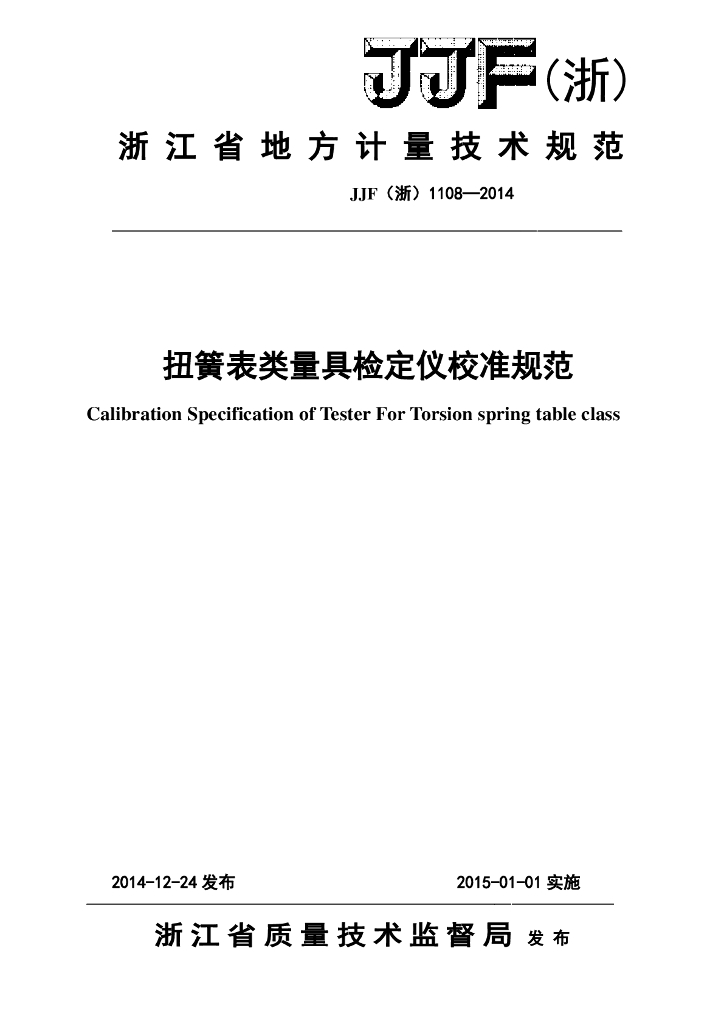 JJF(浙)

浙江省地方计量技术规范

JJF（浙）1108—2014

扭簧表类量具检定仪校准规范

Calibration Specification of Tester For Torsion spring table class

2014-12-24 发布

2015-01-01 实施

浙江省质量技术监督局 发布